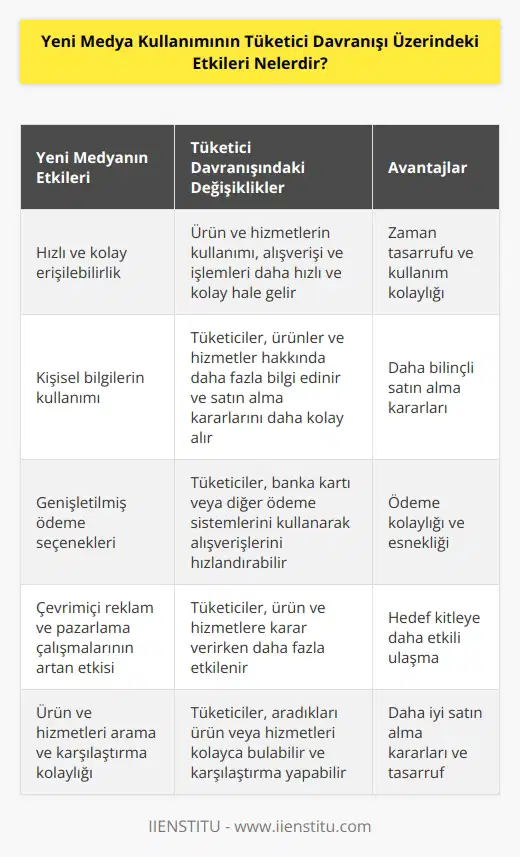 Yeni Medya Kullanımının Tüketici Davranışı Üzerindeki Etkileri Nelerdir?

| Yeni Medyanın Etkileri | Tüketici Davranışındaki Değişiklikler | Avantajlar |
|---|---|---|
| Hızlı ve kolay erişilebilirlik | Ürün ve hizmetlerin kullanımı, alışverişi ve işlemleri daha hızlı ve kolay hale gelir | Zaman tasarrufu ve kullanım kolaylığı |
| Kişisel bilgilerin kullanımı | Tüketiciler, ürünler ve hizmetler hakkında daha fazla bilgi edinir ve satın alma kararlarını daha kolay alır | Daha bilinçli satın alma kararları |
| Genişletilmiş ödeme seçenekleri | Tüketiciler, banka kartı veya diğer ödeme sistemlerini kullanarak alışverişlerini hızlandırabilir | Ödeme kolaylığı ve esnekliği |
| Çevrimiçi reklam ve pazarlama çalışmalarının artan etkisi | Tüketiciler, ürün ve hizmetlere karar verirken daha fazla etkilenir | Hedef kitleye daha etkili ulaşma |
| Ürün ve hizmetleri arama ve karşılaştırma kolaylığı | Tüketiciler, aradıkları ürün veya hizmetleri kolayca bulabilir ve karşılaştırma yapabilir | Daha iyi satın alma kararları ve tasarruf |

IIENSTITU - www.iienstitu.com